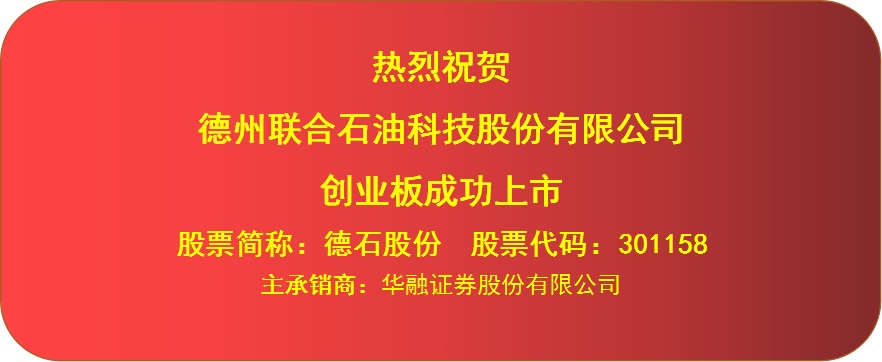 热烈祝贺

德州联合石油科技股份有限公司

创业板成功上市

股票简称：德石股份　股票代码：301158

主承销商：华融证券股份有限公司